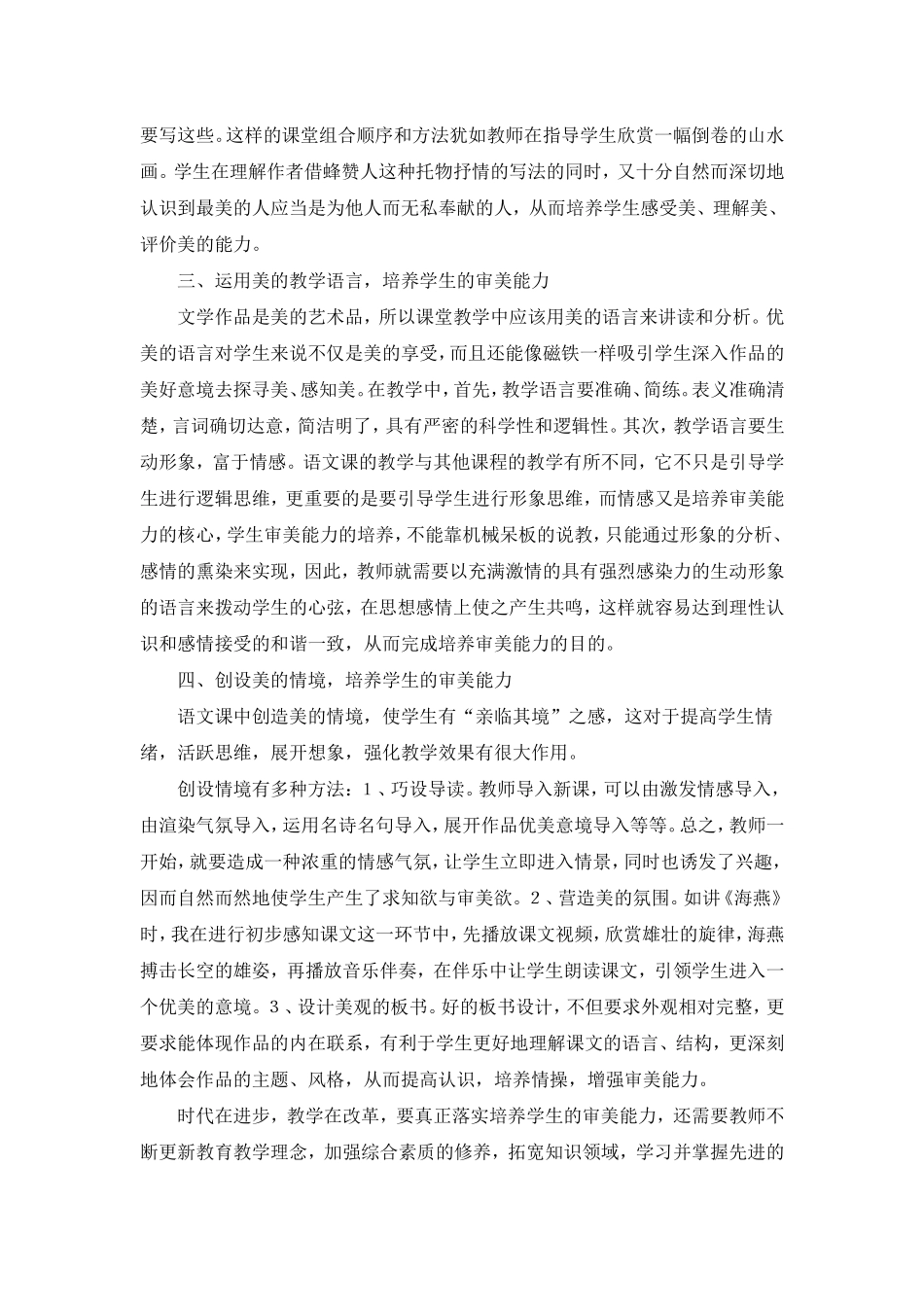 要写这些。这样的课堂组合顺序和方法犹如教师在指导学生欣赏一幅倒卷的山水画。学生在理解作者借蜂赞人这种托物抒情的写法的同时，又十分自然而深切地认识到最美的人应当是为他人而无私奉献的人，从而培养学生感受美、理解美、评价美的能力。

三、运用美的教学语言，培养学生的审美能力

文学作品是美的艺术品，所以课堂教学中应该用美的语言来讲读和分析。优美的语言对学生来说不仅是美的享受，而且还能像磁铁一样吸引学生深入作品的美好意境去探寻美、感知美。在教学中，首先，教学语言要准确、简练。表义准确清楚，言词确切达意，简洁明了，具有严密的科学性和逻辑性。其次，教学语言要生动形象，富于情感。语文课的教学与其他课程的教学有所不同，它不只是引导学生进行逻辑思维，更重要的是要引导学生进行形象思维，而情感又是培养审美能力的核心，学生审美能力的培养，不能靠机械呆板的说教，只能通过形象的分析、感情的熏染来实现，因此，教师就需要以充满激情的具有强烈感染力的生动形象的语言来拨动学生的心弦，在思想感情上使之产生共鸣，这样就容易达到理性认识和感情接受的和谐一致，从而完成培养审美能力的目的。

四、创设美的情境，培养学生的审美能力

语文课中创造美的情境，使学生有“亲临其境”之感，这对于提高学生情绪，活跃思维，展开想象，强化教学效果有很大作用。

创设情境有多种方法：1、巧设导读。教师导入新课，可以由激发情感导入，由渲染气氛导入，运用名诗名句导入，展开作品优美意境导入等等。总之，教师一开始，就要造成一种浓重的情感气氛，让学生立即进入情景，同时也诱发了兴趣，因而自然而然地使学生产生了求知欲与审美欲。2、营造美的氛围。如讲《海燕》时，我在进行初步感知课文这一环节中，先播放课文视频，欣赏雄壮的旋律，海燕搏击长空的雄姿，再播放音乐伴奏，在伴乐中让学生朗读课文，引领学生进入一个优美的意境。3、设计美观的板书。好的板书设计，不但要求外观相对完整，更要求能体现作品的内在联系，有利于学生更好地理解课文的语言、结构，更深刻地体会作品的主题、风格，从而提高认识，培养情操，增强审美能力。

时代在进步，教学在改革，要真正落实培养学生的审美能力，还需要教师不断更新教育教学理念，加强综合素质的修养，拓宽知识领域，学习并掌握先进的